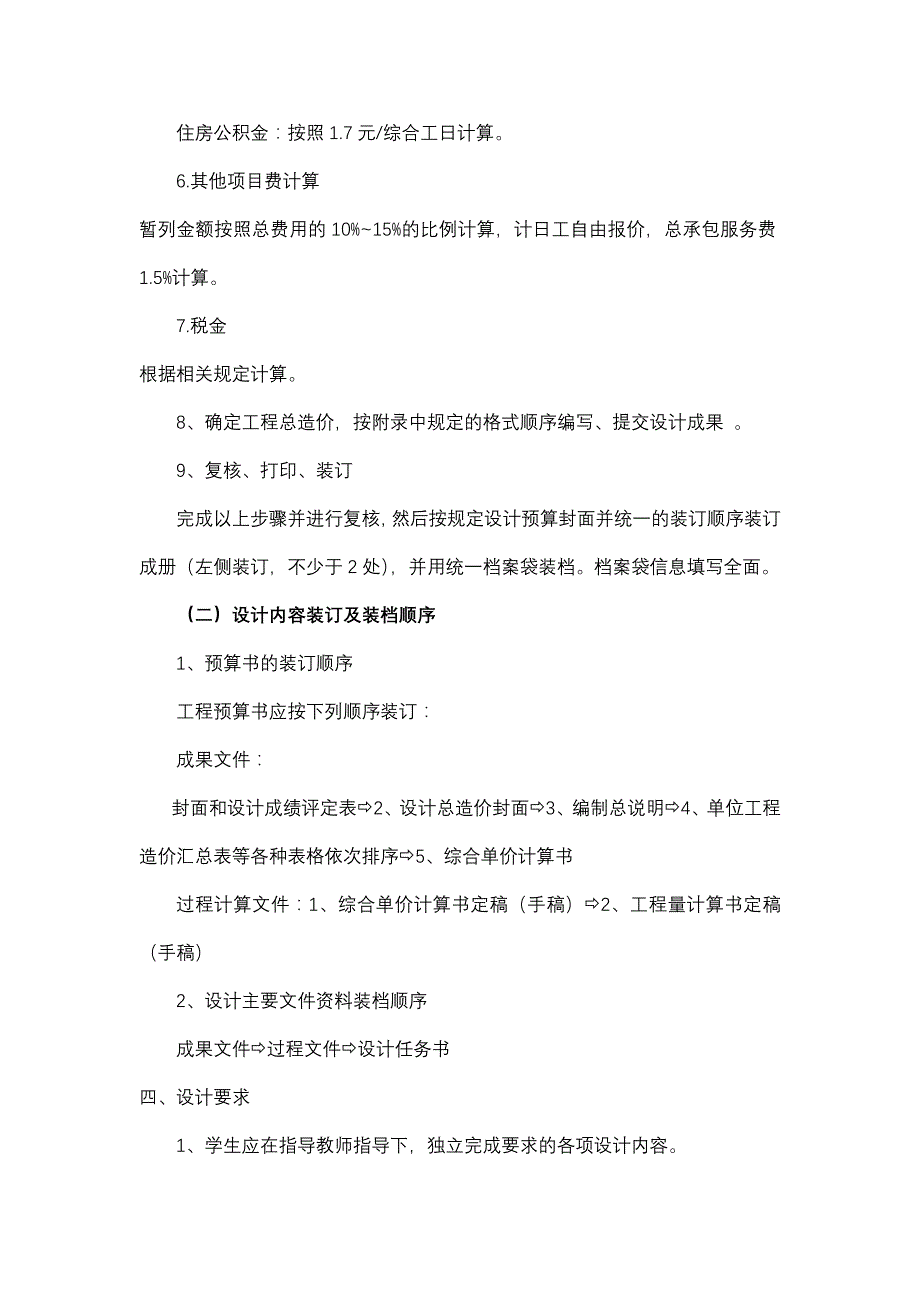 住房公积金：按照 1.7 元/综合工日计算。

6.其他项目费计算

暂列金额按照总费用的 10%~15%的比例计算，计日工自由报价，总承包服务费 1.5%计算。

7.税金

根据相关规定计算。

8、确定工程总造价，按附录中规定的格式顺序编写、提交设计成果 。

9、复核、打印、装订

完成以上步骤并进行复核，然后按规定设计预算封面并统一的装订顺序装订成册（左侧装订，不少于 2 处），并用统一档案袋装档。档案袋信息填写全面。

（二）设计内容装订及装档顺序

1、预算书的装订顺序

工程预算书应按下列顺序装订：

成果文件：

封面和设计成绩评定表⇨2、设计总造价封面⇨3、编制总说明⇨4、单位工程造价汇总表等各种表格依次排序⇨5、综合单价计算书

过程计算文件：1、综合单价计算书定稿（手稿）⇨2、工程量计算书定稿（手稿）

2、设计主要文件资料装档顺序

成果文件⇨过程文件⇨设计任务书

四、设计要求

1、学生应在指导教师指导下，独立完成要求的各项设计内容。